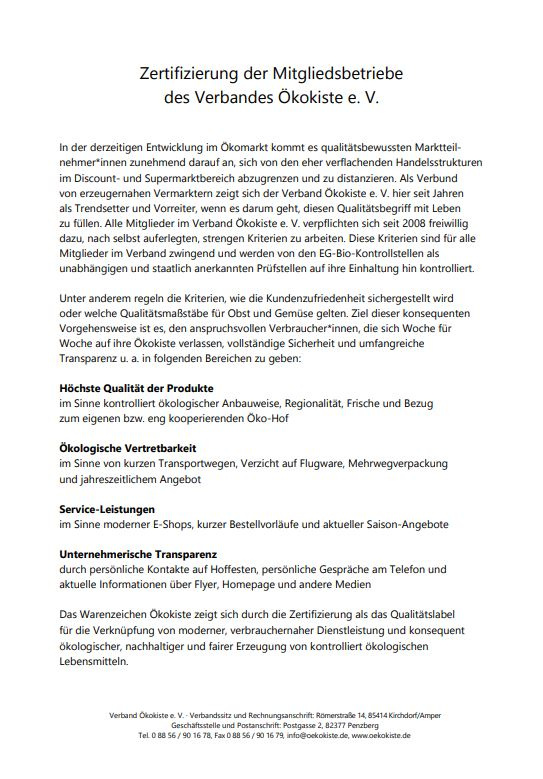 Zertifizierung der Mitgliedsbetriebe
des Verbandes Ökokiste e. V.

In der derzeitigen Entwicklung im Ökomarkt kommt es qualitätsbewussten Marktteilnehmer*innen zunehmend darauf an, sich von den eher verflachenden Handelsstrukturen im Discount- und Supermarktbereich abzugrenzen und zu distanzieren. Als Verbund von erzeugernahen Vermarktern zeigt sich der Verband Ökokiste e. V. hier seit Jahren als Trendsetter und Vorreiter, wenn es darum geht, diesen Qualitätsbegriff mit Leben zu füllen. Alle Mitglieder im Verband Ökokiste e. V. verpflichten sich seit 2008 freiwillig dazu, nach selbst auferlegten, strengen Kriterien zu arbeiten. Diese Kriterien sind für alle Mitglieder im Verband zwingend und werden von den EG-Bio-Kontrollstellen als unabhängigen und staatlich anerkannten Prüfstellen auf ihre Einhaltung hin kontrolliert.

Unter anderem regeln die Kriterien, wie die Kundenzufriedenheit sichergestellt wird oder welche Qualitätsmaßstäbe für Obst und Gemüse gelten. Ziel dieser konsequenten Vorgehensweise ist es, den anspruchsvollen Verbraucher*innen, die sich Woche für Woche auf ihre Ökokiste verlassen, vollständige Sicherheit und umfangreiche Transparenz u. a. in folgenden Bereichen zu geben:

Höchste Qualität der Produkte
im Sinne kontrolliert ökologischer Anbauweise, Regionalität, Frische und Bezug zum eigenen bzw. eng kooperierenden Öko-Hof

Ökologische Vertretbarkeit
im Sinne von kurzen Transportwegen, Verzicht auf Flugware, Mehrwegverpackung und jahreszeitlichem Angebot

Service-Leistungen
im Sinne moderner E-Shops, kurzer Bestellvorläufe und aktueller Saison-Angebote

Unternehmerische Transparenz
durch persönliche Kontakte auf Hoffesten, persönliche Gespräche am Telefon und aktuelle Informationen über Flyer, Homepage und andere Medien

Das Warenzeichen Ökokiste zeigt sich durch die Zertifizierung als das Qualitätslabel für die Verknüpfung von moderner, verbrauchernaher Dienstleistung und konsequent ökologischer, nachhaltiger und fairer Erzeugung von kontrolliert ökologischen Lebensmitteln.

Verband Ökokiste e. V. · Verbandssitz und Rechnungsanschrift: Römerstraße 14, 85414 Kirchdorf/Amper
Geschäftsstelle und Postanschrift: Postgasse 2, 82377 Penzberg
Tel. 0 88 56 / 90 16 78, Fax 0 88 56 / 90 16 79, info@oekokiste.de, www.oekokiste.de